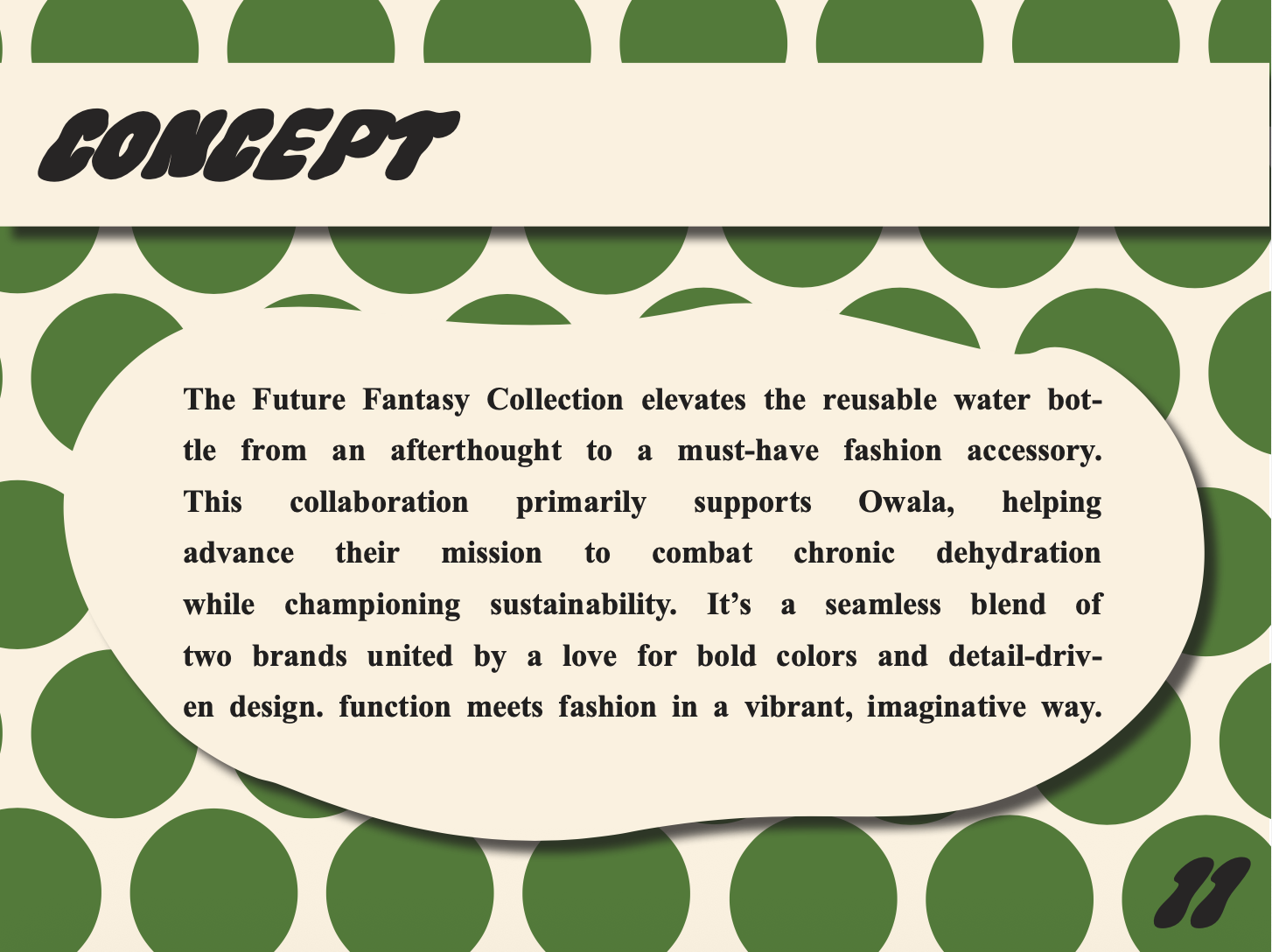 CONCEPT

The Future Fantasy Collection elevates the reusable water bottle from an afterthought to a must-have fashion accessory. This collaboration primarily supports Owala, helping advance their mission to combat chronic dehydration while championing sustainability. It's a seamless blend of two brands united by a love for bold colors and detail-driven design. function meets fashion in a vibrant, imaginative way.

11